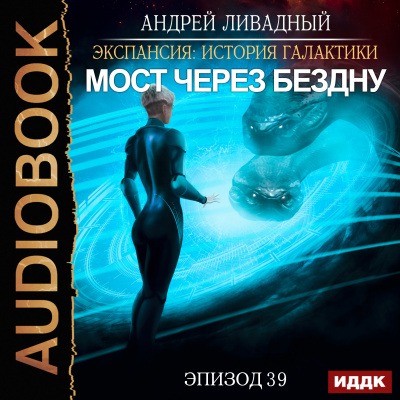 AUDIOBOOK

АНДРЕЙ ЛИВАДНЫЙ

ЭКСПАНСИЯ: ИСТОРИЯ ГАЛАКТИКИ

МОСТ ЧЕРЕЗ БЕЗДНУ

ЭПИЗОД 39

ИДДК